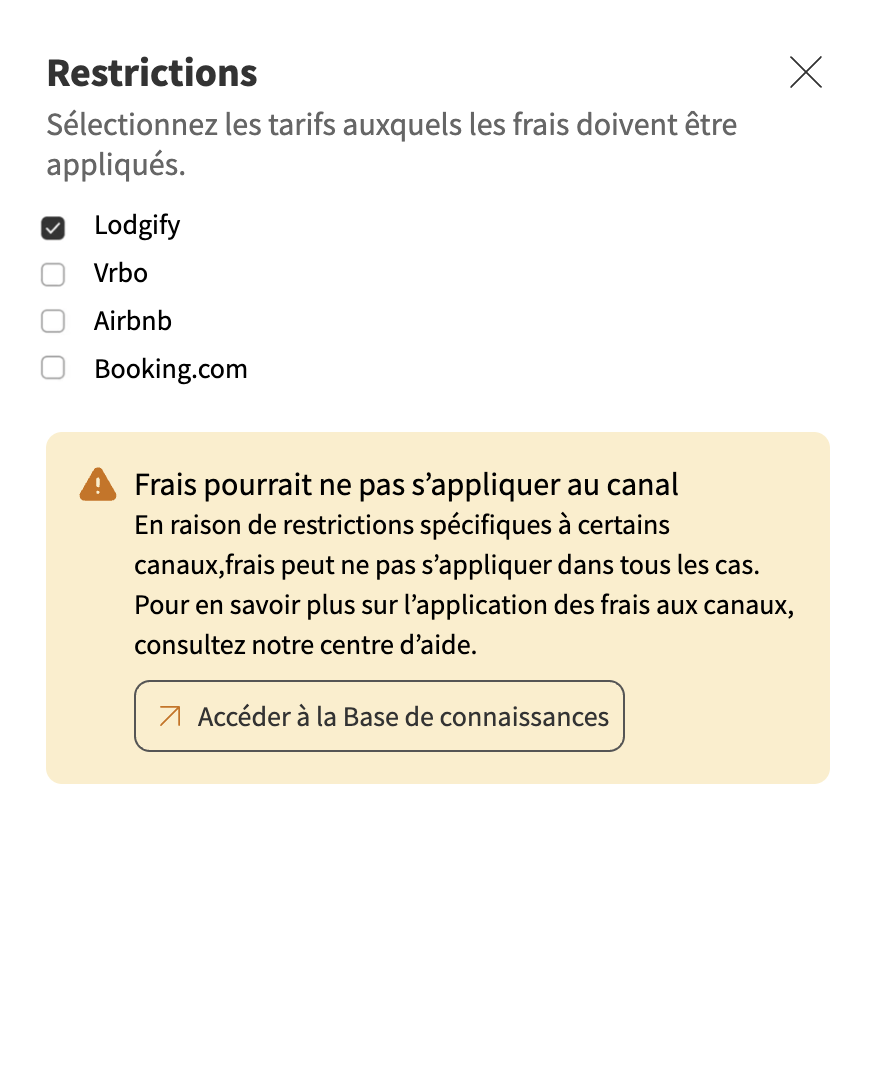 Restrictions

Sélectionnez les tarifs auxquels les frais doivent être appliqués.

Lodgify
Vrbo
Airbnb
Booking.com

Frais pourrait ne pas s’appliquer au canal
En raison de restrictions spécifiques à certains canaux,frais peut ne pas s’appliquer dans tous les cas. Pour en savoir plus sur l’application des frais aux canaux, consultez notre centre d’aide.

Accéder à la Base de connaissances